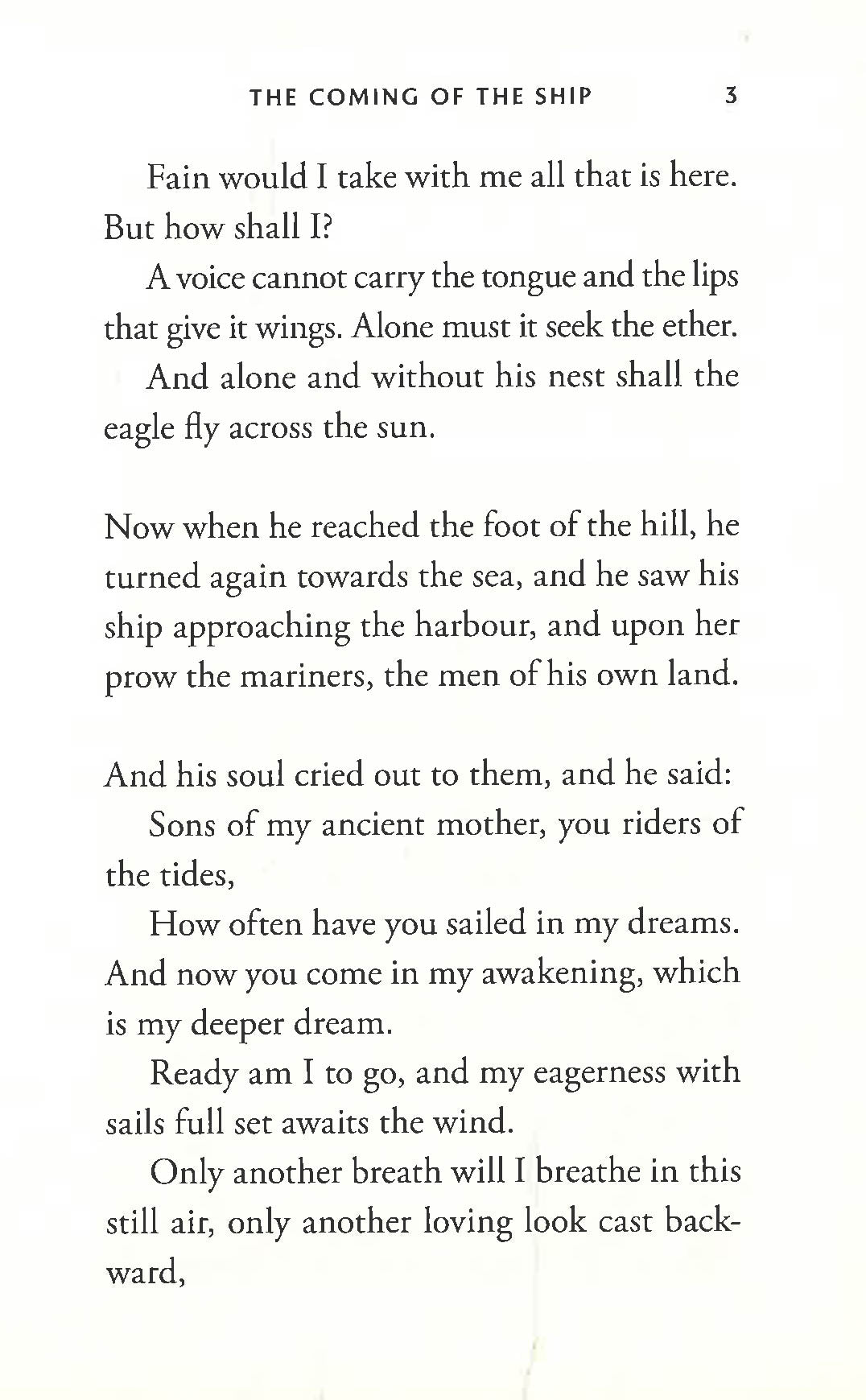 THE COMING OF THE SHIP 3

Fain would I take with me all that is here. But how shall I?

A voice cannot carry the tongue and the lips that give it wings. Alone must it seek the ether.

And alone and without his nest shall the eagle fly across the sun.

Now when he reached the foot of the hill, he turned again towards the sea, and he saw his ship approaching the harbour, and upon her prow the mariners, the men of his own land.

And his soul cried out to them, and he said:

Sons of my ancient mother, you riders of the tides,

How often have you sailed in my dreams. And now you come in my awakening, which is my deeper dream.

Ready am I to go, and my eagerness with sails full set awaits the wind.

Only another breath will I breathe in this still air, only another loving look cast backward,